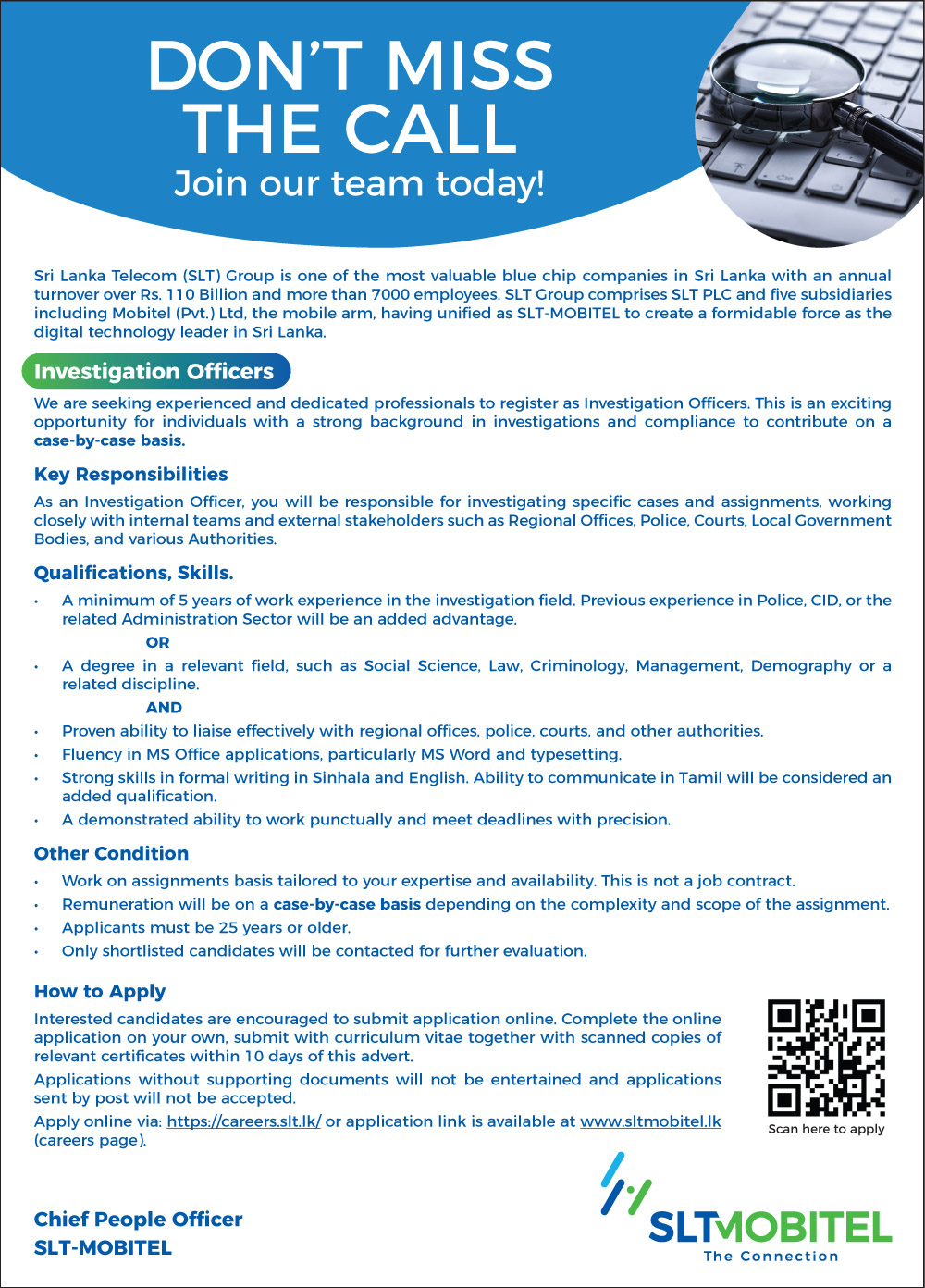 DON'T MISS THE CALL
Join our team today!

Sri Lanka Telecom (SLT) Group is one of the most valuable blue chip companies in Sri Lanka with an annual turnover over Rs. 110 Billion and more than 7000 employees. SLT Group comprises SLT PLC and five subsidiaries including Mobitel (Pvt.) Ltd, the mobile arm, having unified as SLT-MOBITEL to create a formidable force as the digital technology leader in Sri Lanka.

Investigation Officers

We are seeking experienced and dedicated professionals to register as Investigation Officers. This is an exciting opportunity for individuals with a strong background in investigations and compliance to contribute on a case-by-case basis.

Key Responsibilities

As an Investigation Officer, you will be responsible for investigating specific cases and assignments, working closely with internal teams and external stakeholders such as Regional Offices, Police, Courts, Local Government Bodies, and various Authorities.

Qualifications, Skills.

• A minimum of 5 years of work experience in the investigation field. Previous experience in Police, CID, or the related Administration Sector will be an added advantage.

OR

• A degree in a relevant field, such as Social Science, Law, Criminology, Management, Demography or a related discipline.

AND

• Proven ability to liaise effectively with regional offices, police, courts, and other authorities.
• Fluency in MS Office applications, particularly MS Word and typesetting.
• Strong skills in formal writing in Sinhala and English. Ability to communicate in Tamil will be considered an added qualification.
• A demonstrated ability to work punctually and meet deadlines with precision.

Other Condition

• Work on assignments basis tailored to your expertise and availability. This is not a job contract.
• Remuneration will be on a case-by-case basis depending on the complexity and scope of the assignment.
• Applicants must be 25 years or older.
• Only shortlisted candidates will be contacted for further evaluation.

How to Apply

Interested candidates are encouraged to submit application online. Complete the online application on your own, submit with curriculum vitae together with scanned copies of relevant certificates within 10 days of this advert.

Applications without supporting documents will not be entertained and applications sent by post will not be accepted.

Apply online via: https://careers.slt.lk/ or application link is available at www.sltmobitel.lk (careers page).

Scan here to apply

Chief People Officer
SLT-MOBITEL

SLTMOBITEL
The Connection